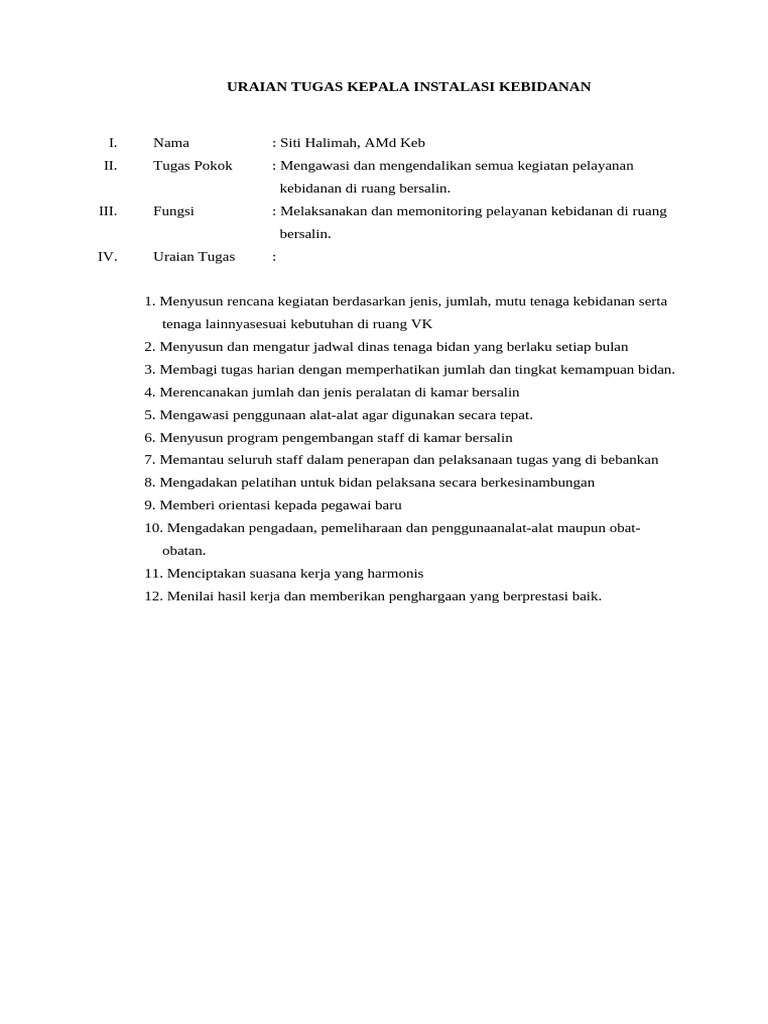 URAIAN TUGAS KEPALA INSTALASI KEBIDANAN

I. Nama : Siti Halimah, AMd Keb

II. Tugas Pokok : Mengawasi dan mengendalikan semua kegiatan pelayanan kebidanan di ruang bersalin.

III. Fungsi : Melaksanakan dan memonitoring pelayanan kebidanan di ruang bersalin.

IV. Uraian Tugas :

1. Menyusun rencana kegiatan berdasarkan jenis, jumlah, mutu tenaga kebidanan serta tenaga lainnyasesuai kebutuhan di ruang VK
2. Menyusun dan mengatur jadwal dinas tenaga bidan yang berlaku setiap bulan
3. Membagi tugas harian dengan memperhatikan jumlah dan tingkat kemampuan bidan.
4. Merencanakan jumlah dan jenis peralatan di kamar bersalin
5. Mengawasi penggunaan alat-alat agar digunakan secara tepat.
6. Menyusun program pengembangan staff di kamar bersalin
7. Memantau seluruh staff dalam penerapan dan pelaksanaan tugas yang di bebankan
8. Mengadakan pelatihan untuk bidan pelaksana secara berkesinambungan
9. Memberi orientasi kepada pegawai baru
10. Mengadakan pengadaan, pemeliharaan dan penggunaanalat-alat maupun obat-obatan.
11. Menciptakan suasana kerja yang harmonis
12. Menilai hasil kerja dan memberikan penghargaan yang berprestasi baik.